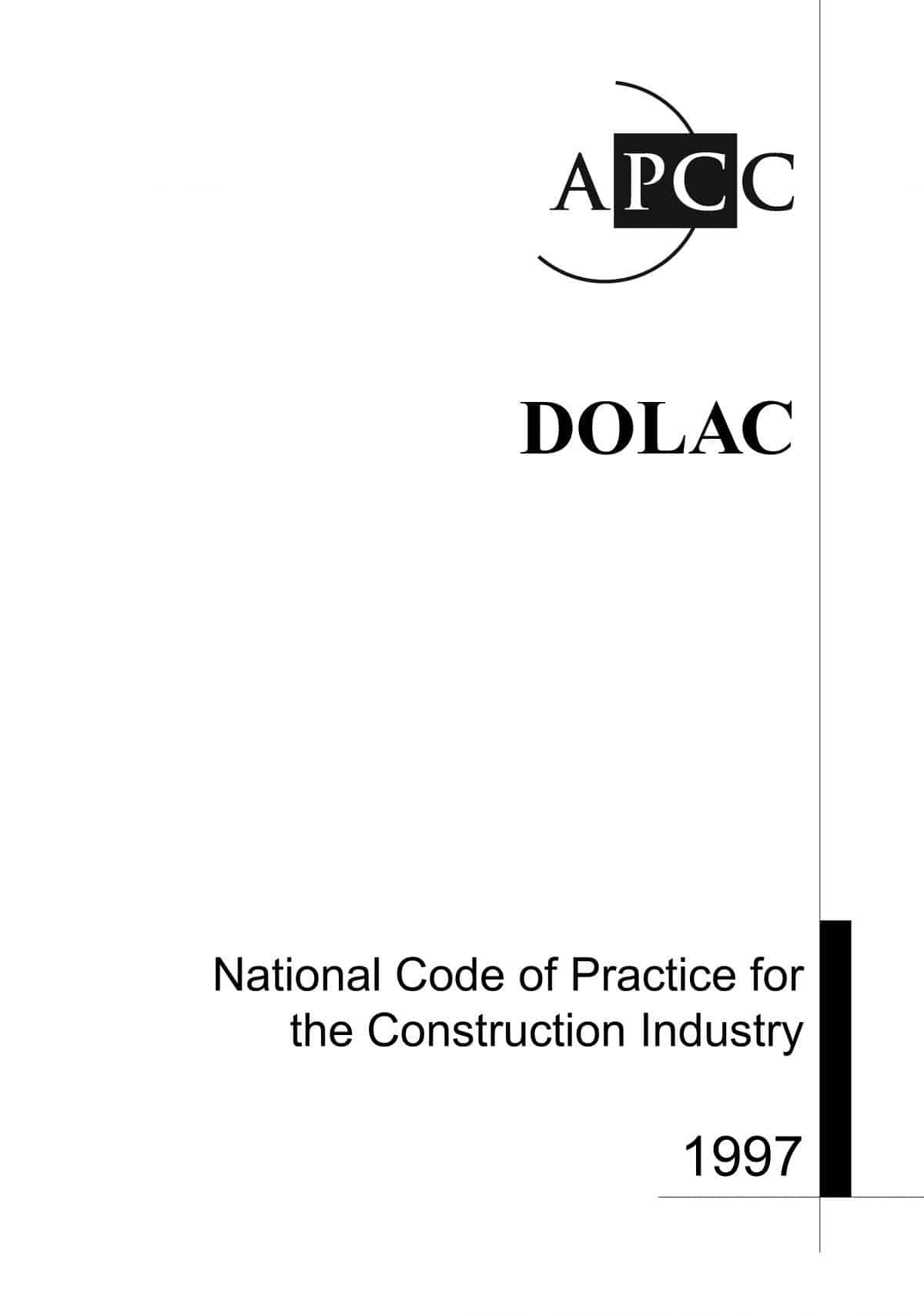 APCC

DOLAC

National Code of Practice for the Construction Industry

1997